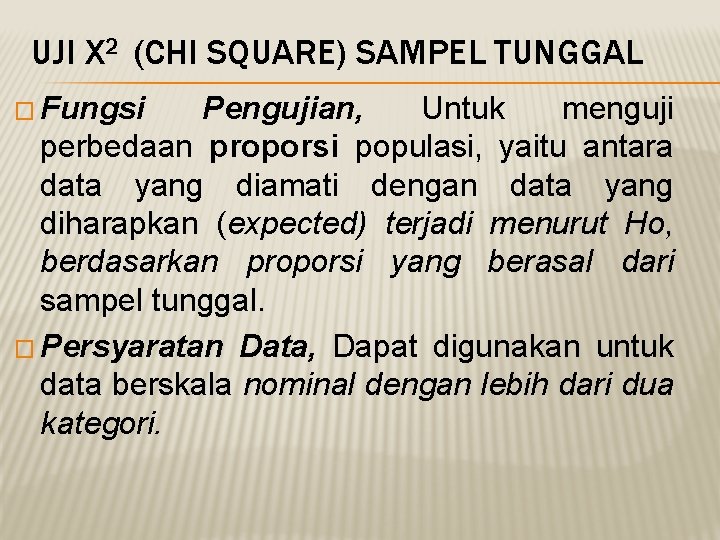 UJI $X^2$ (CHI SQUARE) SAMPEL TUNGGAL

□ Fungsi Pengujian, Untuk menguji perbedaan proporsi populasi, yaitu antara data yang diamati dengan data yang diharapkan (expected) terjadi menurut Ho, berdasarkan proporsi yang berasal dari sampel tunggal.

□ Persyaratan Data, Dapat digunakan untuk data berskala nominal dengan lebih dari dua kategori.